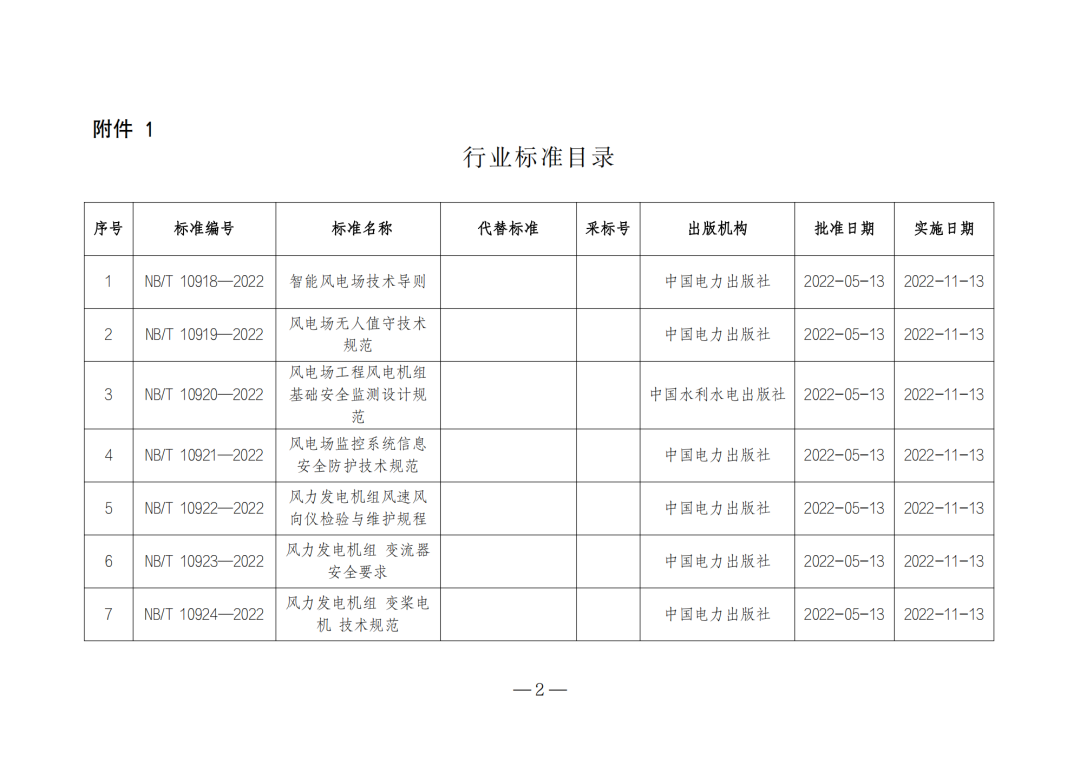 附件 1

行业标准目录

| 序号 | 标准编号 | 标准名称 | 代替标准 | 采标号 | 出版机构 | 批准日期 | 实施日期 |
|---|---|---|---|---|---|---|---|
| 1 | NB/T 10918—2022 | 智能风电场技术导则 | | | 中国电力出版社 | 2022-05-13 | 2022-11-13 |
| 2 | NB/T 10919—2022 | 风电场无人值守技术规范 | | | 中国电力出版社 | 2022-05-13 | 2022-11-13 |
| 3 | NB/T 10920—2022 | 风电场工程风电机组基础安全监测设计规范 | | | 中国水利水电出版社 | 2022-05-13 | 2022-11-13 |
| 4 | NB/T 10921—2022 | 风电场监控系统信息安全防护技术规范 | | | 中国电力出版社 | 2022-05-13 | 2022-11-13 |
| 5 | NB/T 10922—2022 | 风力发电机组风速风向仪检验与维护规程 | | | 中国电力出版社 | 2022-05-13 | 2022-11-13 |
| 6 | NB/T 10923—2022 | 风力发电机组 变流器安全要求 | | | 中国电力出版社 | 2022-05-13 | 2022-11-13 |
| 7 | NB/T 10924—2022 | 风力发电机组 变桨电机 技术规范 | | | 中国电力出版社 | 2022-05-13 | 2022-11-13 |

—2—